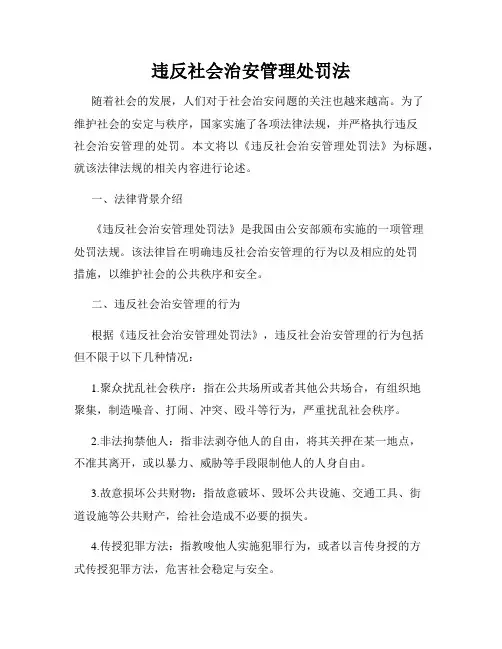 违反社会治安管理处罚法

随着社会的发展，人们对于社会治安问题的关注也越来越高。为了维护社会的安定与秩序，国家实施了各项法律法规，并严格执行违反社会治安管理的处罚。本文将以《违反社会治安管理处罚法》为标题，就该法律法规的相关内容进行论述。

一、法律背景介绍

《违反社会治安管理处罚法》是我国由公安部颁布实施的一项管理处罚法规。该法律旨在明确违反社会治安管理的行为以及相应的处罚措施，以维护社会的公共秩序和安全。

二、违反社会治安管理的行为

根据《违反社会治安管理处罚法》，违反社会治安管理的行为包括但不限于以下几种情况：

1.聚众扰乱社会秩序：指在公共场所或者其他公共场合，有组织地聚集，制造噪音、打闹、冲突、殴斗等行为，严重扰乱社会秩序。

2.非法拘禁他人：指非法剥夺他人的自由，将其关押在某一地点，不准其离开，或以暴力、威胁等手段限制他人的人身自由。

3.故意损坏公共财物：指故意破坏、毁坏公共设施、交通工具、街道设施等公共财产，给社会造成不必要的损失。

4.传授犯罪方法：指教唆他人实施犯罪行为，或者以言传身授的方式传授犯罪方法，危害社会稳定与安全。